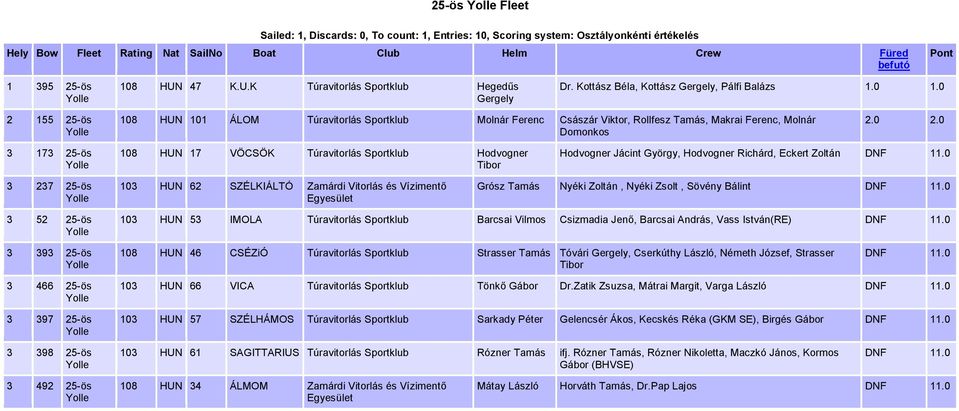 25-ös Yolle Fleet

Sailed: 1, Discards: 0, To count: 1, Entries: 10, Scoring system: Osztályonkénti értékelés

| Hely | Bow | Fleet | Rating | Nat | SailNo | Boat | Club | Helm | Crew | Füred befutó | Pont |
|---|---|---|---|---|---|---|---|---|---|---|---|
| 1 | 395 | 25-ös Yolle | 108 | HUN | 47 | K.U.K | Túravitorlás Sportklub | Hegedűs Gergely | Dr. Kottász Béla, Kottász Gergely, Pálfi Balázs | 1.0 | 1.0 |
| 2 | 155 | 25-ös Yolle | 108 | HUN | 101 | ÁLOM | Túravitorlás Sportklub | Molnár Ferenc | Császár Viktor, Rollfesz Tamás, Makrai Ferenc, Molnár Domonkos | 2.0 | 2.0 |
| 3 | 173 | 25-ös Yolle | 108 | HUN | 17 | VÖCSÖK | Túravitorlás Sportklub | Hodvogner Tibor | Hodvogner Jácint György, Hodvogner Richárd, Eckert Zoltán | DNF | 11.0 |
| 3 | 237 | 25-ös Yolle | 103 | HUN | 62 | SZÉLKIÁLTÓ | Zamárdi Vitorlás és Vízimentő Egyesület | Grósz Tamás | Nyéki Zoltán , Nyéki Zsolt , Sövény Bálint | DNF | 11.0 |
| 3 | 52 | 25-ös Yolle | 103 | HUN | 53 | IMOLA | Túravitorlás Sportklub | Barcsai Vilmos | Csizmadia Jenő, Barcsai András, Vass István(RE) | DNF | 11.0 |
| 3 | 393 | 25-ös Yolle | 108 | HUN | 46 | CSÉZIÓ | Túravitorlás Sportklub | Strasser Tamás | Tóvári Gergely, Cserkúthy László, Németh József, Strasser Tibor | DNF | 11.0 |
| 3 | 466 | 25-ös Yolle | 103 | HUN | 66 | VICA | Túravitorlás Sportklub | Tönkő Gábor | Dr.Zatik Zsuzsa, Mátrai Margit, Varga László | DNF | 11.0 |
| 3 | 397 | 25-ös Yolle | 103 | HUN | 57 | SZÉLHÁMOS | Túravitorlás Sportklub | Sarkady Péter | Gelencsér Ákos, Kecskés Réka (GKM SE), Birgés Gábor | DNF | 11.0 |
| 3 | 398 | 25-ös Yolle | 103 | HUN | 61 | SAGITTARIUS | Túravitorlás Sportklub | Rózner Tamás | ifj. Rózner Tamás, Rózner Nikoletta, Maczkó János, Kormos Gábor (BHVSE) | DNF | 11.0 |
| 3 | 492 | 25-ös Yolle | 108 | HUN | 34 | ÁLMOM | Zamárdi Vitorlás és Vízimentő Egyesület | Mátay László | Horváth Tamás, Dr.Pap Lajos | DNF | 11.0 |